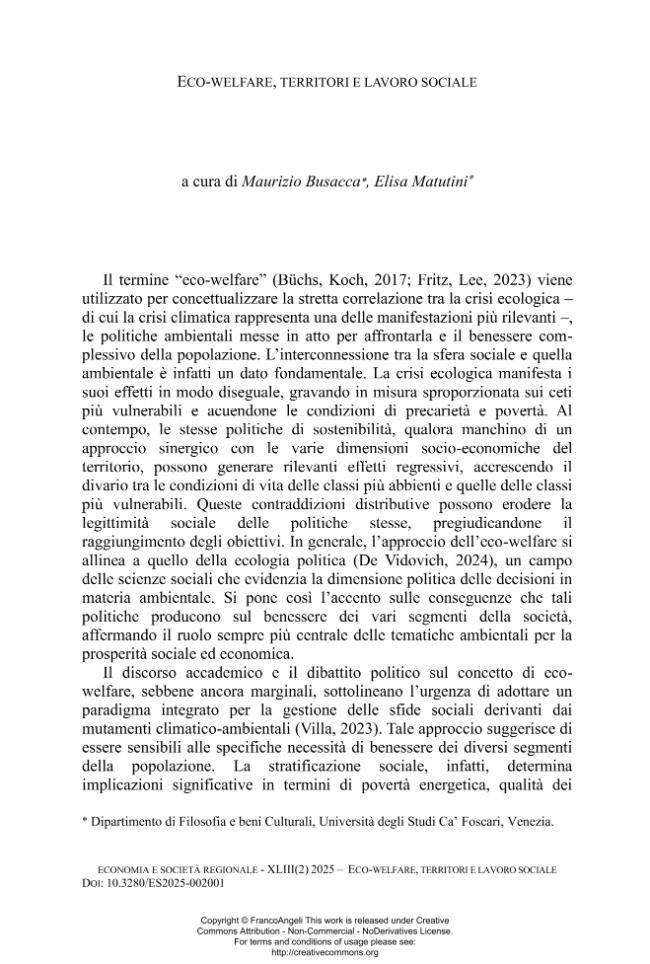 ECO-WELFARE, TERRITORI E LAVORO SOCIALE

a cura di Maurizio Busacca*, Elisa Matutini*

Il termine "eco-welfare" (Büchs, Koch, 2017; Fritz, Lee, 2023) viene utilizzato per concettualizzare la stretta correlazione tra la crisi ecologica – di cui la crisi climatica rappresenta una delle manifestazioni più rilevanti –, le politiche ambientali messe in atto per affrontarla e il benessere complessivo della popolazione. L'interconnessione tra la sfera sociale e quella ambientale è infatti un dato fondamentale. La crisi ecologica manifesta i suoi effetti in modo diseguale, gravando in misura sproporzionata sui ceti più vulnerabili e acuendone le condizioni di precarietà e povertà. Al contempo, le stesse politiche di sostenibilità, qualora manchino di un approccio sinergico con le varie dimensioni socio-economiche del territorio, possono generare rilevanti effetti regressivi, accrescendo il divario tra le condizioni di vita delle classi più abbienti e quelle delle classi più vulnerabili. Queste contraddizioni distributive possono erodere la legittimità sociale delle politiche stesse, pregiudicandone il raggiungimento degli obiettivi. In generale, l'approccio dell'eco-welfare si allinea a quello della ecologia politica (De Vidovich, 2024), un campo delle scienze sociali che evidenzia la dimensione politica delle decisioni in materia ambientale. Si pone così l'accento sulle conseguenze che tali politiche producono sul benessere dei vari segmenti della società, affermando il ruolo sempre più centrale delle tematiche ambientali per la prosperità sociale ed economica.

Il discorso accademico e il dibattito politico sul concetto di eco-welfare, sebbene ancora marginali, sottolineano l'urgenza di adottare un paradigma integrato per la gestione delle sfide sociali derivanti dai mutamenti climatico-ambientali (Villa, 2023). Tale approccio suggerisce di essere sensibili alle specifiche necessità di benessere dei diversi segmenti della popolazione. La stratificazione sociale, infatti, determina implicazioni significative in termini di povertà energetica, qualità dei

* Dipartimento di Filosofia e beni Culturali, Università degli Studi Ca' Foscari, Venezia.

ECONOMIA E SOCIETÀ REGIONALE - XLIII(2) 2025 – ECO-WELFARE, TERRITORI E LAVORO SOCIALE
DOI: 10.3280/ES2025-002001

Copyright © FrancoAngeli This work is released under Creative Commons Attribution - Non-Commercial - NoDerivatives License.
For terms and conditions of usage please see:
http://creativecommons.org